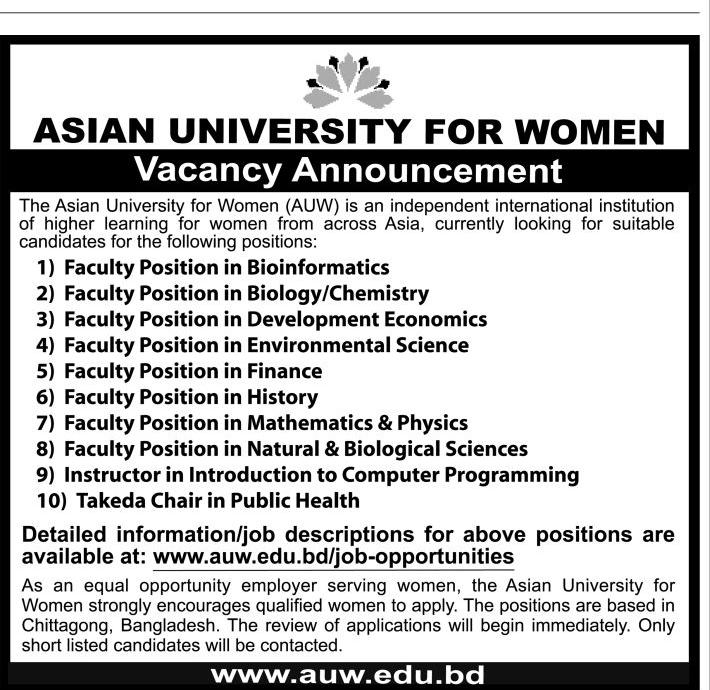 ASIAN UNIVERSITY FOR WOMEN

Vacancy Announcement

The Asian University for Women (AUW) is an independent international institution of higher learning for women from across Asia, currently looking for suitable candidates for the following positions:

1) Faculty Position in Bioinformatics
2) Faculty Position in Biology/Chemistry
3) Faculty Position in Development Economics
4) Faculty Position in Environmental Science
5) Faculty Position in Finance
6) Faculty Position in History
7) Faculty Position in Mathematics & Physics
8) Faculty Position in Natural & Biological Sciences
9) Instructor in Introduction to Computer Programming
10) Takeda Chair in Public Health

Detailed information/job descriptions for above positions are available at: www.auw.edu.bd/job-opportunities

As an equal opportunity employer serving women, the Asian University for Women strongly encourages qualified women to apply. The positions are based in Chittagong, Bangladesh. The review of applications will begin immediately. Only short listed candidates will be contacted.

www.auw.edu.bd